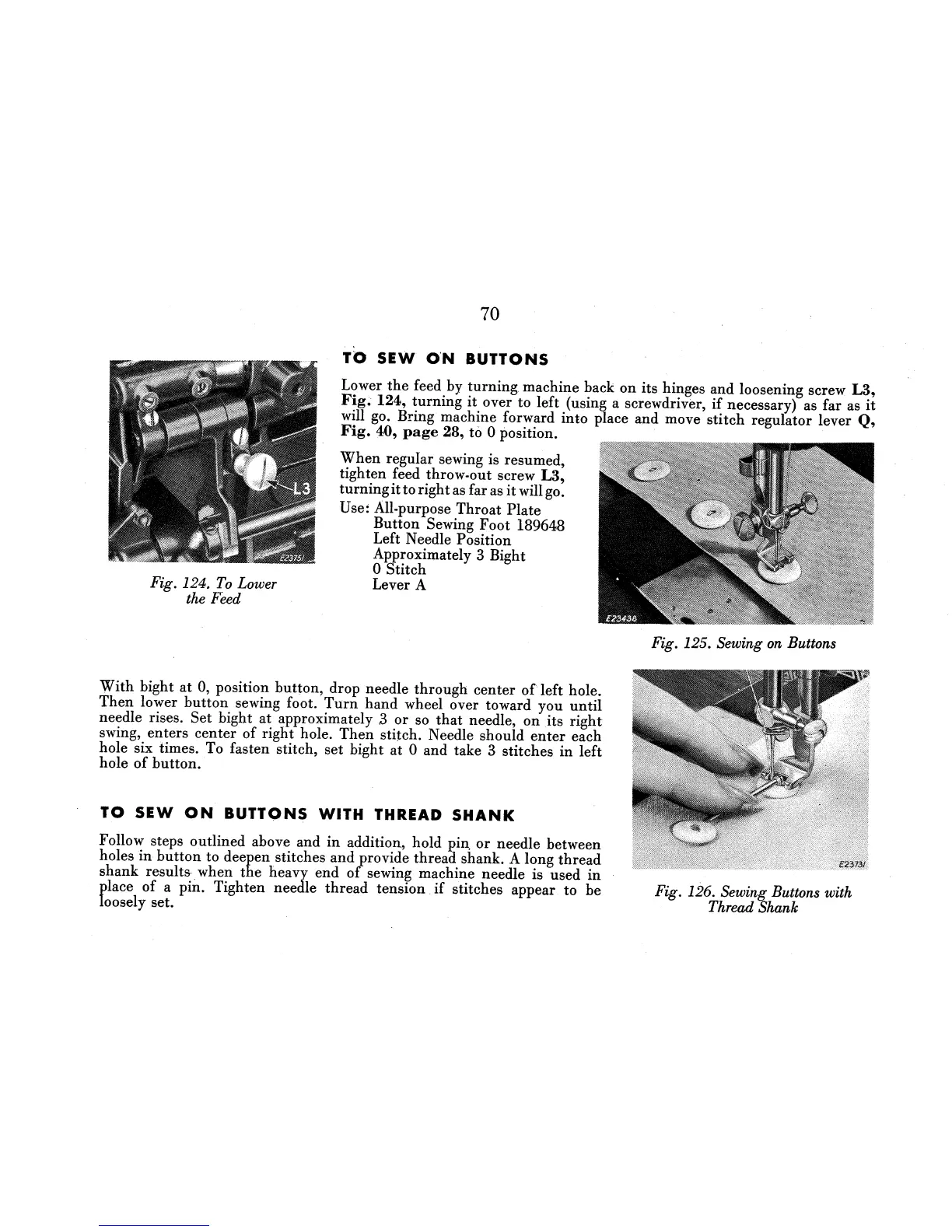 70

L3

E23751

Fig. 124. To Lower the Feed

TO SEW ON BUTTONS

Lower the feed by turning machine back on its hinges and loosening screw L3, Fig. 124, turning it over to left (using a screwdriver, if necessary) as far as it will go. Bring machine forward into place and move stitch regulator lever Q, Fig. 40, page 28, to 0 position.

When regular sewing is resumed, tighten feed throw-out screw L3, turning it to right as far as it will go.

Use: All-purpose Throat Plate
Button Sewing Foot 189648
Left Needle Position
Approximately 3 Bight
0 Stitch
Lever A

E23438

Fig. 125. Sewing on Buttons

With bight at 0, position button, drop needle through center of left hole. Then lower button sewing foot. Turn hand wheel over toward you until needle rises. Set bight at approximately 3 or so that needle, on its right swing, enters center of right hole. Then stitch. Needle should enter each hole six times. To fasten stitch, set bight at 0 and take 3 stitches in left hole of button.

TO SEW ON BUTTONS WITH THREAD SHANK

Follow steps outlined above and in addition, hold pin or needle between holes in button to deepen stitches and provide thread shank. A long thread shank results when the heavy end of sewing machine needle is used in place of a pin. Tighten needle thread tension if stitches appear to be loosely set.

E23731

Fig. 126. Sewing Buttons with Thread Shank